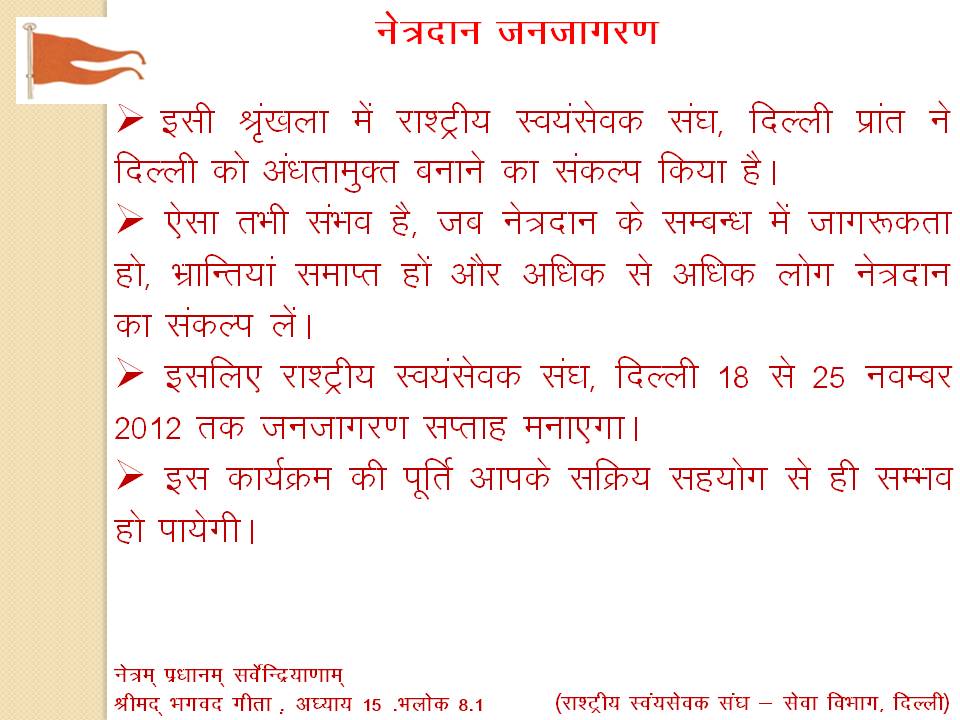 नेत्रदान जनजागरण

➢ इसी श्रृंखला में राश्ट्रीय स्वयंसेवक संघ, दिल्ली प्रांत ने दिल्ली को अंधतामुक्त बनाने का संकल्प किया है।

➢ ऐसा तभी संभव है, जब नेत्रदान के सम्बन्ध में जागरूकता हो, भ्रान्तियां समाप्त हों और अधिक से अधिक लोग नेत्रदान का संकल्प लें।

➢ इसलिए राश्ट्रीय स्वयंसेवक संघ, दिल्ली 18 से 25 नवम्बर 2012 तक जनजागरण सप्ताह मनाएगा।

➢ इस कार्यक्रम की पूर्ति आपके सक्रिय सहयोग से ही सम्भव हो पायेगी।

नेत्रम् प्रधानम् सर्वेन्द्रियाणाम्
श्रीमद् भगवद गीता , अध्याय 15 .भलोक 8.1

(राश्ट्रीय स्वंयसेवक संघ – सेवा विभाग, दिल्ली)